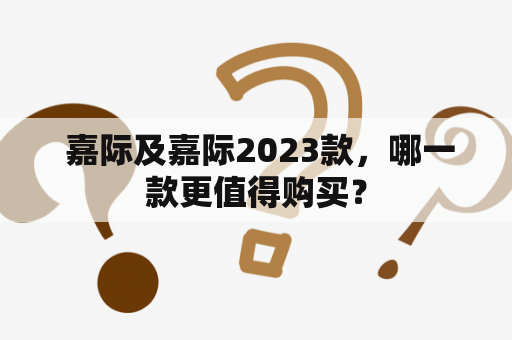 嘉际及嘉际2023款，哪一款更值得购买？